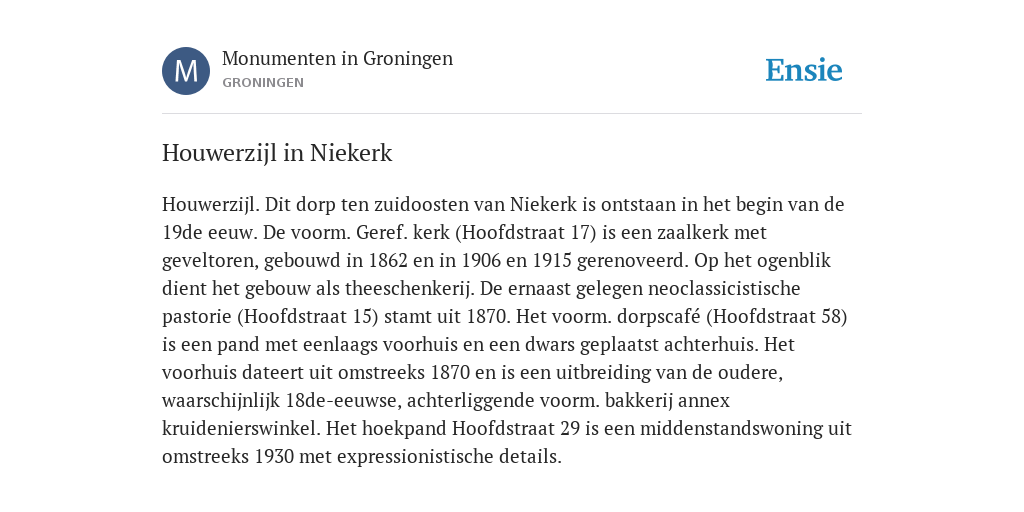 M

Monumenten in Groningen
GRONINGEN

Ensie

Houwerzijl in Niekerk

Houwerzijl. Dit dorp ten zuidoosten van Niekerk is ontstaan in het begin van de 19de eeuw. De voorm. Geref. kerk (Hoofdstraat 17) is een zaalkerk met geveltoren, gebouwd in 1862 en in 1906 en 1915 gerenoveerd. Op het ogenblik dient het gebouw als theeschenkerij. De ernaast gelegen neoclassicistische pastorie (Hoofdstraat 15) stamt uit 1870. Het voorm. dorpscafé (Hoofdstraat 58) is een pand met eenlaags voorhuis en een dwars geplaatst achterhuis. Het voorhuis dateert uit omstreeks 1870 en is een uitbreiding van de oudere, waarschijnlijk 18de-eeuwse, achterliggende voorm. bakkerij annex kruidenierswinkel. Het hoekpand Hoofdstraat 29 is een middenstandswoning uit omstreeks 1930 met expressionistische details.